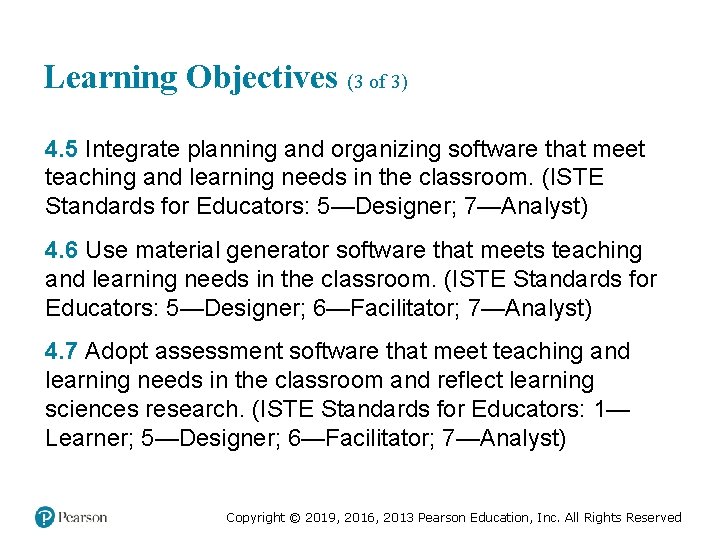 Learning Objectives (3 of 3)

4.5 Integrate planning and organizing software that meet teaching and learning needs in the classroom. (ISTE Standards for Educators: 5—Designer; 7—Analyst)

4.6 Use material generator software that meets teaching and learning needs in the classroom. (ISTE Standards for Educators: 5—Designer; 6—Facilitator; 7—Analyst)

4.7 Adopt assessment software that meet teaching and learning needs in the classroom and reflect learning sciences research. (ISTE Standards for Educators: 1—Learner; 5—Designer; 6—Facilitator; 7—Analyst)

Pearson

Copyright © 2019, 2016, 2013 Pearson Education, Inc. All Rights Reserved